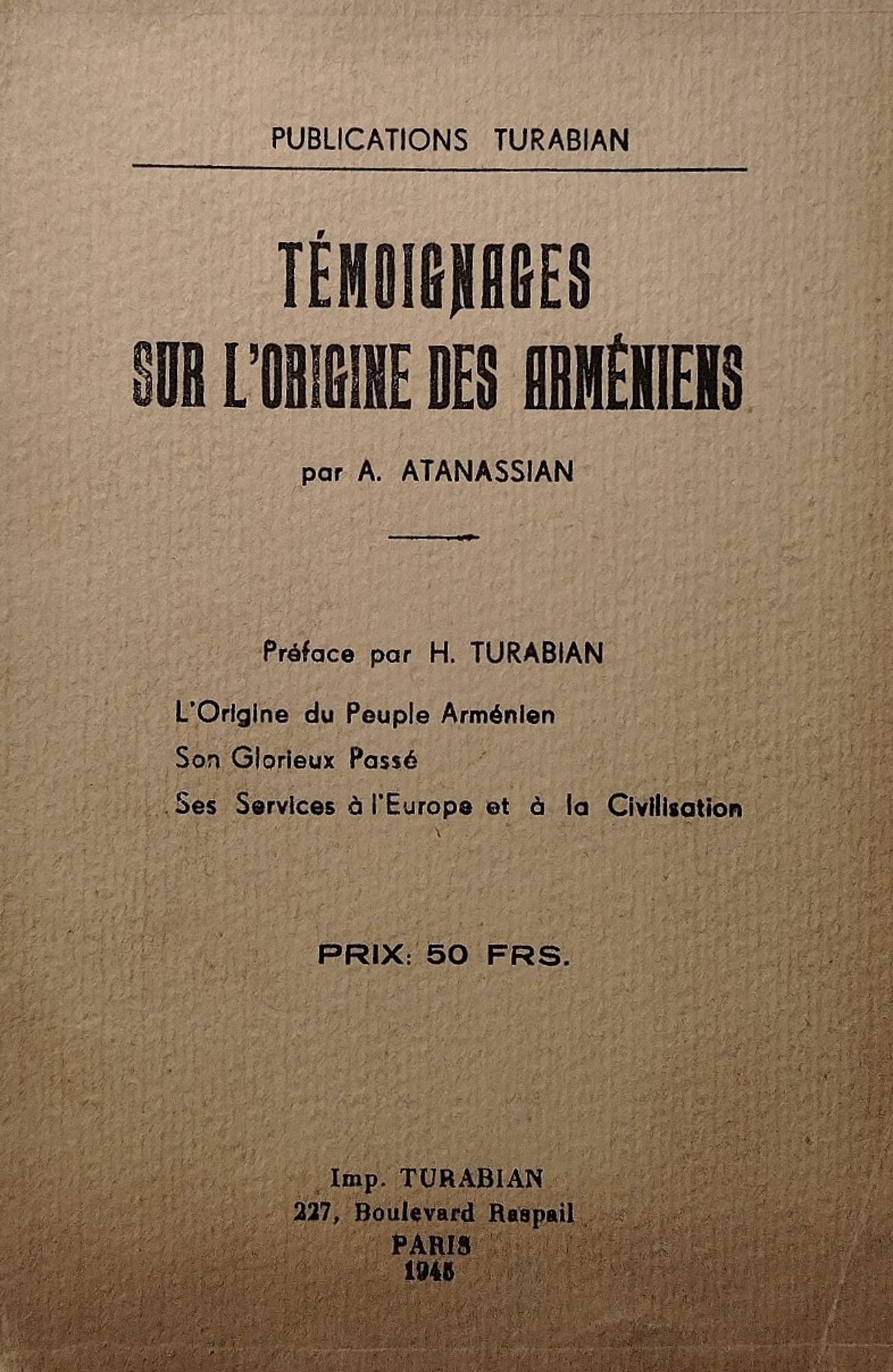 PUBLICATIONS TURABIAN

TÉMOIGNAGES SUR L'ORIGINE DES ARMÉNIENS

par A. ATANASSIAN

Préface par H. TURABIAN

L'Origine du Peuple Arménien
Son Glorieux Passé
Ses Services à l'Europe et à la Civilisation

PRIX: 50 FRS.

Imp. TURABIAN
227, Boulevard Raspail
PARIS
1945